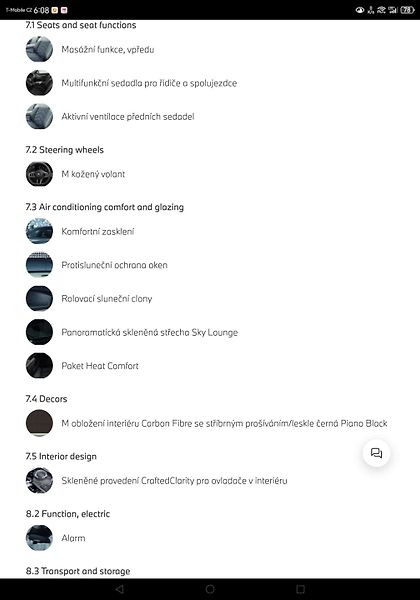 T-Mobile CZ 6:08

78

7.1 Seats and seat functions

Masážní funkce, vpředu

Multifunkční sedadla pro řidiče a spolujezdce

Aktivní ventilace předních sedadel

7.2 Steering wheels

M kožený volant

7.3 Air conditioning comfort and glazing

Komfortní zasklení

Protisluneční ochrana oken

Rolovací sluneční clony

Panoramatická skleněná střecha Sky Lounge

Paket Heat Comfort

7.4 Decors

M obložení interiéru Carbon Fibre se stříbrným prošíváním/leskle černá Piano Black

7.5 Interior design

Skleněné provedení CraftedClarity pro ovladače v interiéru

8.2 Function, electric

Alarm

8.3 Transport and storage